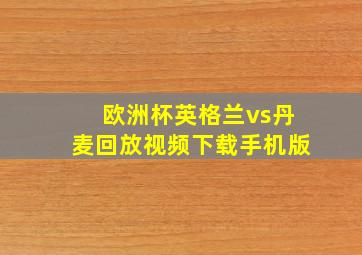 欧洲杯英格兰vs丹麦回放视频下载手机版